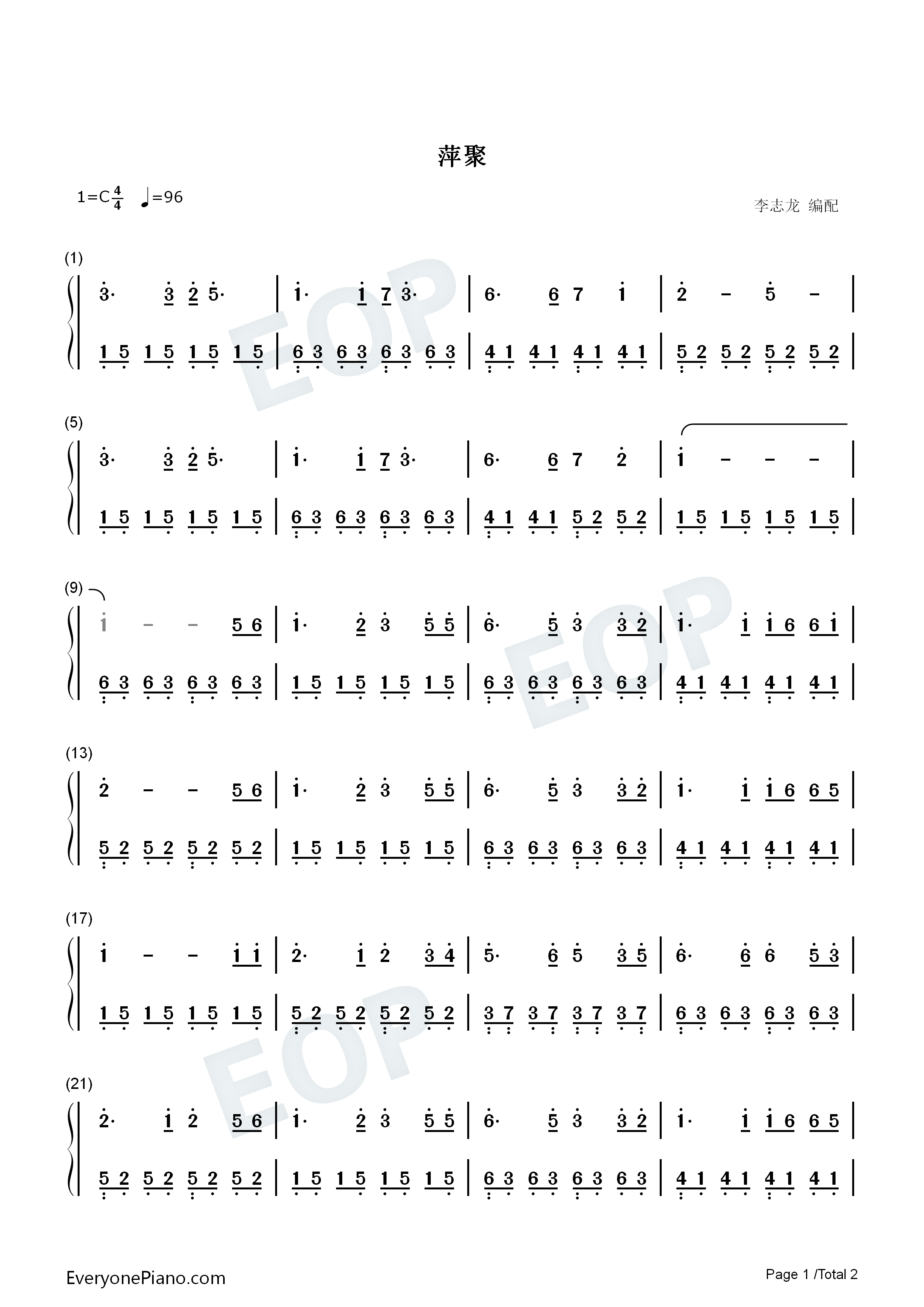 萍聚

1=C$\frac{4}{4}$ ♩=96

李志龙 编配

(1)

3· 3 2 5· | 1· 1 7 3· | 6· 6 7 1 | 2 - 5 - |

1 5 1 5 1 5 1 5 | 6 3 6 3 6 3 6 3 | 4 1 4 1 4 1 4 1 | 5 2 5 2 5 2 5 2 |

(5)

3· 3 2 5· | 1· 1 7 3· | 6· 6 7 2 | 1 - - - |

1 5 1 5 1 5 1 5 | 6 3 6 3 6 3 6 3 | 4 1 4 1 5 2 5 2 | 1 5 1 5 1 5 1 5 |

(9)

1 - - 5 6 | 1· 2 3 5 5 | 6· 5 3 3 2 | 1· 1 1 6 6 1 |

6 3 6 3 6 3 6 3 | 1 5 1 5 1 5 1 5 | 6 3 6 3 6 3 6 3 | 4 1 4 1 4 1 4 1 |

(13)

2 - - 5 6 | 1· 2 3 5 5 | 6· 5 3 3 2 | 1· 1 1 6 6 5 |

5 2 5 2 5 2 5 2 | 1 5 1 5 1 5 1 5 | 6 3 6 3 6 3 6 3 | 4 1 4 1 4 1 4 1 |

(17)

1 - - 1 1 | 2· 1 2 3 4 | 5· 6 5 3 5 | 6· 6 6 5 3 |

1 5 1 5 1 5 1 5 | 5 2 5 2 5 2 5 2 | 3 7 3 7 3 7 3 7 | 6 3 6 3 6 3 6 3 |

(21)

2· 1 2 5 6 | 1· 2 3 5 5 | 6· 5 3 3 2 | 1· 1 1 6 6 5 |

5 2 5 2 5 2 5 2 | 1 5 1 5 1 5 1 5 | 6 3 6 3 6 3 6 3 | 4 1 4 1 4 1 4 1 |

EveryonePiano.com

Page 1 /Total 2

EOP